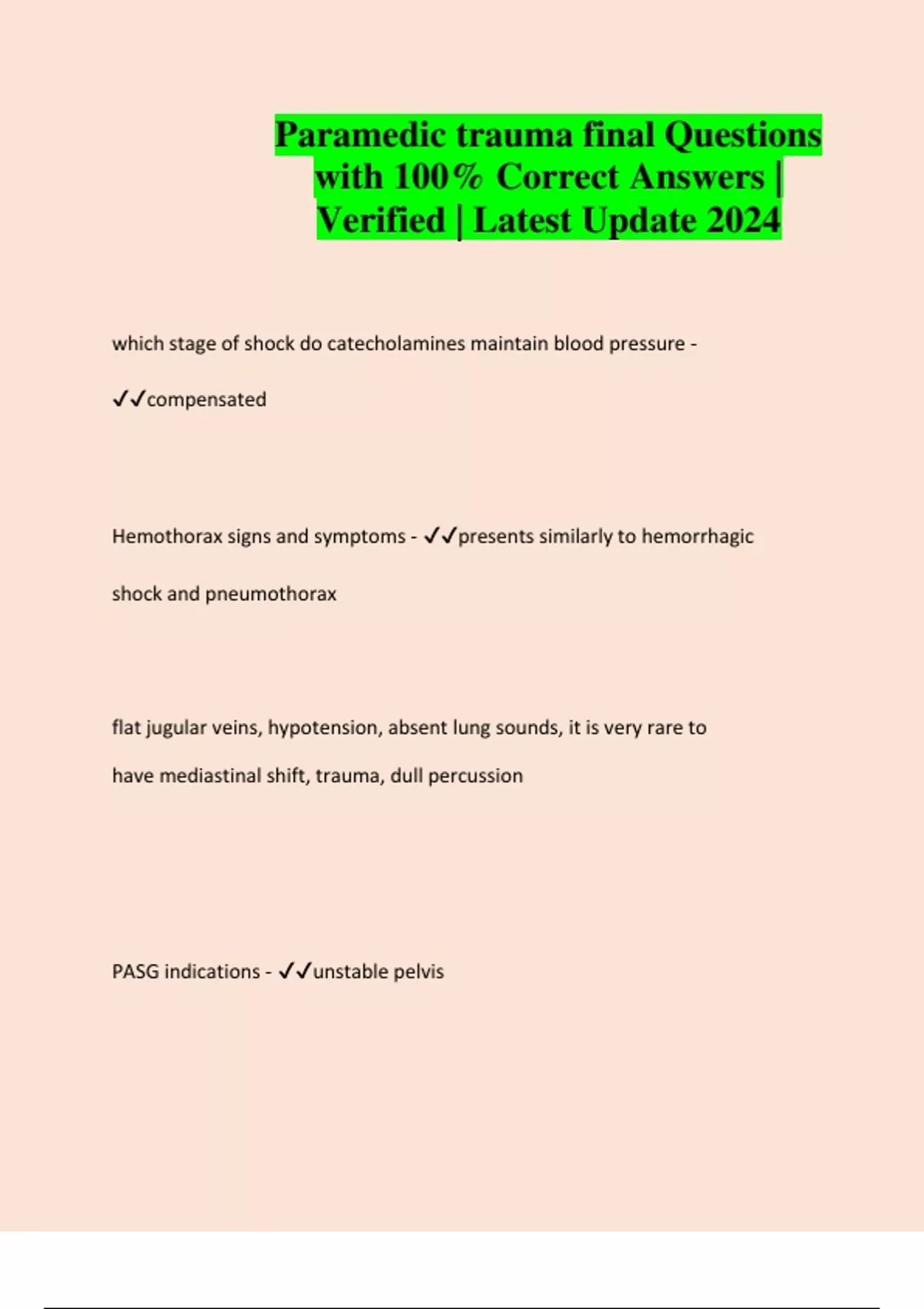 Paramedic trauma final Questions with 100% Correct Answers | Verified | Latest Update 2024

which stage of shock do catecholamines maintain blood pressure - ✓✓compensated

Hemothorax signs and symptoms - ✓✓presents similarly to hemorrhagic shock and pneumothorax

flat jugular veins, hypotension, absent lung sounds, it is very rare to have mediastinal shift, trauma, dull percussion

PASG indications - ✓✓unstable pelvis